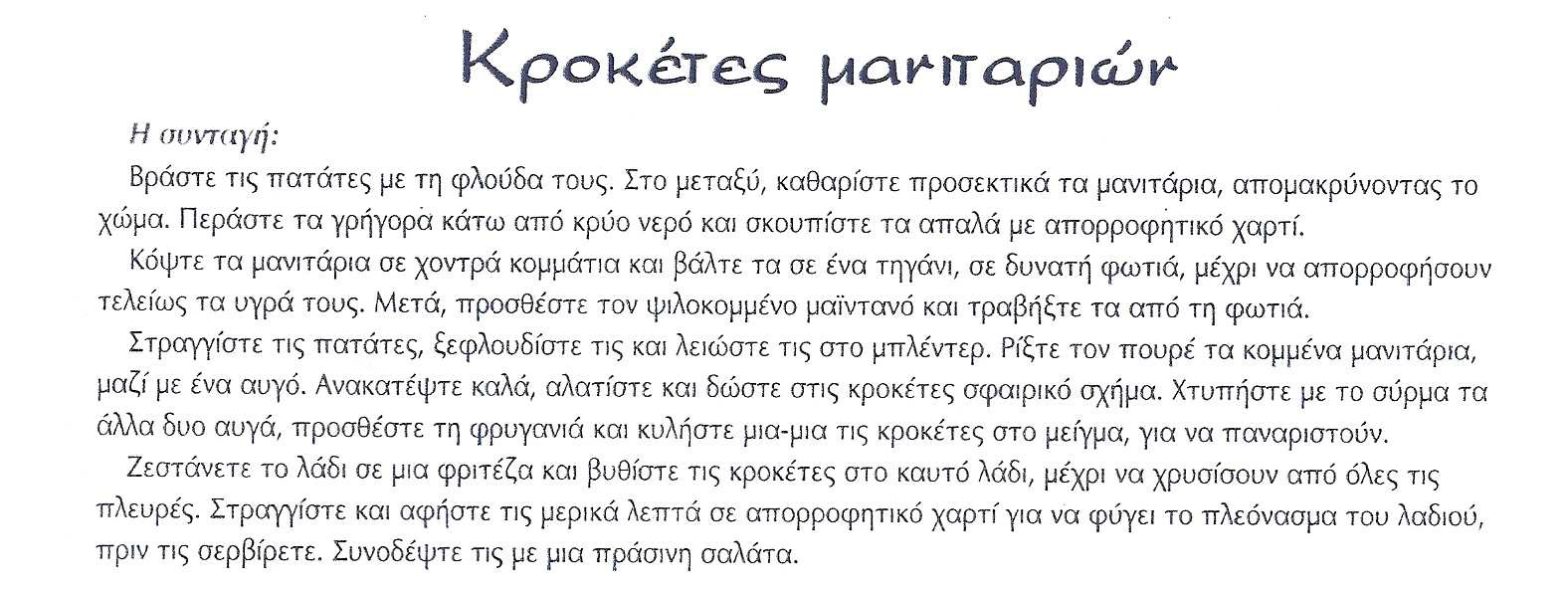 Κροκέτες μανιταριών

Η συνταγή:

Βράστε τις πατάτες με τη φλούδα τους. Στο μεταξύ, καθαρίστε προσεκτικά τα μανιτάρια, απομακρύνοντας το χώμα. Περάστε τα γρήγορα κάτω από κρύο νερό και σκουπίστε τα απαλά με απορροφητικό χαρτί.

Κόψτε τα μανιτάρια σε χοντρά κομμάτια και βάλτε τα σε ένα τηγάνι, σε δυνατή φωτιά, μέχρι να απορροφήσουν τελείως τα υγρά τους. Μετά, προσθέστε τον ψιλοκομμένο μαϊντανό και τραβήξτε τα από τη φωτιά.

Στραγγίστε τις πατάτες, ξεφλουδίστε τις και λειώστε τις στο μπλέντερ. Ρίξτε τον πουρέ τα κομμένα μανιτάρια, μαζί με ένα αυγό. Ανακατέψτε καλά, αλατίστε και δώστε στις κροκέτες σφαιρικό σχήμα. Χτυπήστε με το σύρμα τα άλλα δυο αυγά, προσθέστε τη φρυγανιά και κυλήστε μια-μια τις κροκέτες στο μείγμα, για να παναριστούν.

Ζεστάνετε το λάδι σε μια φριτέζα και βυθίστε τις κροκέτες στο καυτό λάδι, μέχρι να χρυσίσουν από όλες τις πλευρές. Στραγγίστε και αφήστε τις μερικά λεπτά σε απορροφητικό χαρτί για να φύγει το πλεόνασμα του λαδιού, πριν τις σερβίρετε. Συνοδέψτε τις με μια πράσινη σαλάτα.